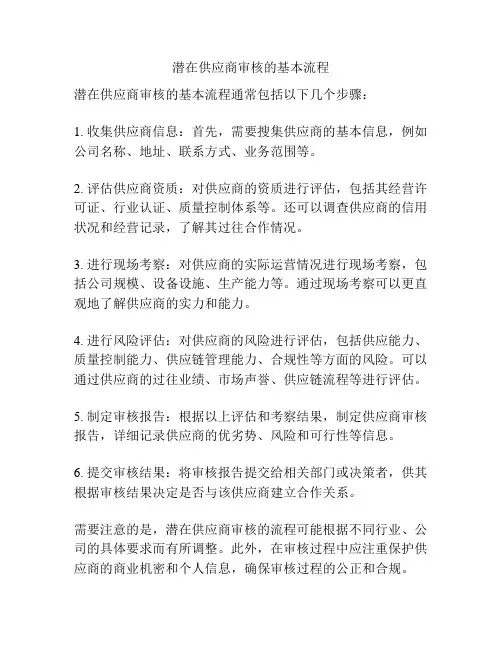 潜在供应商审核的基本流程

潜在供应商审核的基本流程通常包括以下几个步骤：

1. 收集供应商信息：首先，需要搜集供应商的基本信息，例如公司名称、地址、联系方式、业务范围等。

2. 评估供应商资质：对供应商的资质进行评估，包括其经营许可证、行业认证、质量控制体系等。还可以调查供应商的信用状况和经营记录，了解其过往合作情况。

3. 进行现场考察：对供应商的实际运营情况进行现场考察，包括公司规模、设备设施、生产能力等。通过现场考察可以更直观地了解供应商的实力和能力。

4. 进行风险评估：对供应商的风险进行评估，包括供应能力、质量控制能力、供应链管理能力、合规性等方面的风险。可以通过供应商的过往业绩、市场声誉、供应链流程等进行评估。

5. 制定审核报告：根据以上评估和考察结果，制定供应商审核报告，详细记录供应商的优劣势、风险和可行性等信息。

6. 提交审核结果：将审核报告提交给相关部门或决策者，供其根据审核结果决定是否与该供应商建立合作关系。

需要注意的是，潜在供应商审核的流程可能根据不同行业、公司的具体要求而有所调整。此外，在审核过程中应注重保护供应商的商业机密和个人信息，确保审核过程的公正和合规。